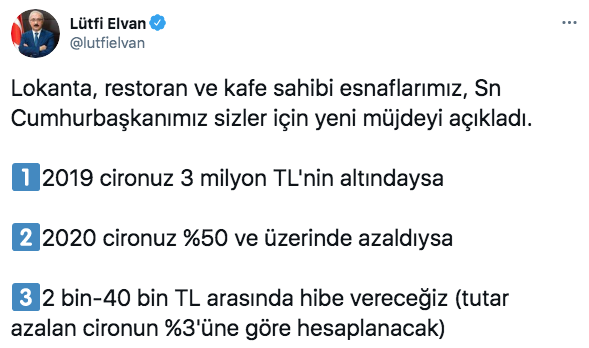 Lütfi Elvan
@lutfielvan

Lokanta, restoran ve kafe sahibi esnaflarımız, Sn Cumhurbaşkanımız sizler için yeni müjdeyi açıkladı.

1 2019 cironuz 3 milyon TL'nin altındaysa

2 2020 cironuz %50 ve üzerinde azaldıysa

3 2 bin-40 bin TL arasında hibe vereceğiz (tutar azalan cironun %3'üne göre hesaplanacak)